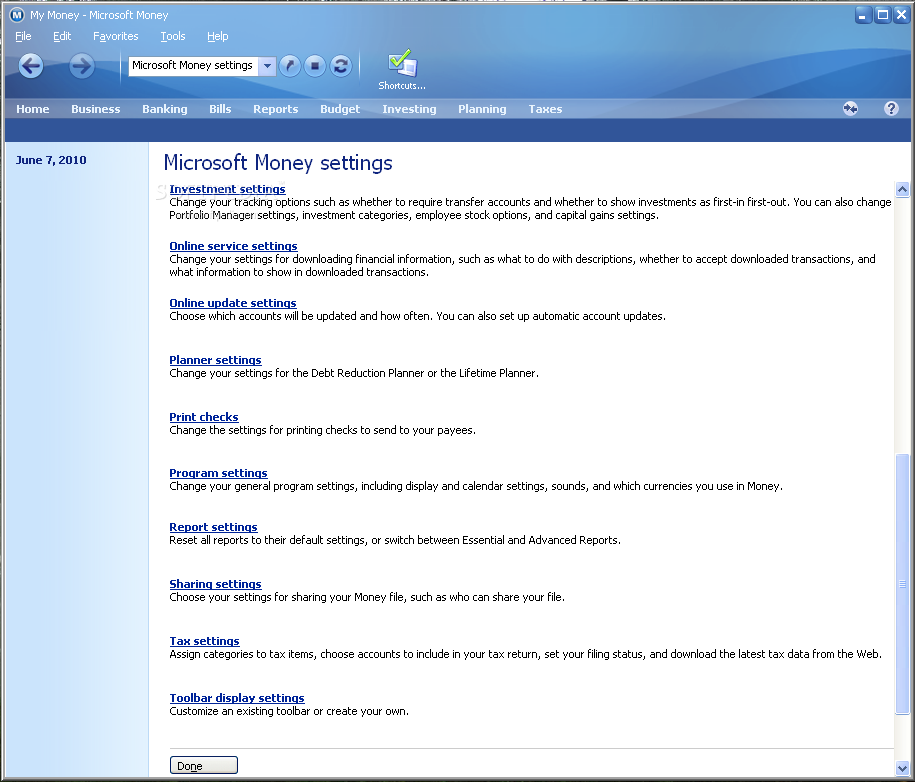 My Money - Microsoft Money

File Edit Favorites Tools Help

Microsoft Money settings

Shortcuts...

Home Business Banking Bills Reports Budget Investing Planning Taxes

June 7, 2010

Microsoft Money settings

Investment settings
Change your tracking options such as whether to require transfer accounts and whether to show investments as first-in first-out. You can also change Portfolio Manager settings, investment categories, employee stock options, and capital gains settings.

Online service settings
Change your settings for downloading financial information, such as what to do with descriptions, whether to accept downloaded transactions, and what information to show in downloaded transactions.

Online update settings
Choose which accounts will be updated and how often. You can also set up automatic account updates.

Planner settings
Change your settings for the Debt Reduction Planner or the Lifetime Planner.

Print checks
Change the settings for printing checks to send to your payees.

Program settings
Change your general program settings, including display and calendar settings, sounds, and which currencies you use in Money.

Report settings
Reset all reports to their default settings, or switch between Essential and Advanced Reports.

Sharing settings
Choose your settings for sharing your Money file, such as who can share your file.

Tax settings
Assign categories to tax items, choose accounts to include in your tax return, set your filing status, and download the latest tax data from the Web.

Toolbar display settings
Customize an existing toolbar or create your own.

Done